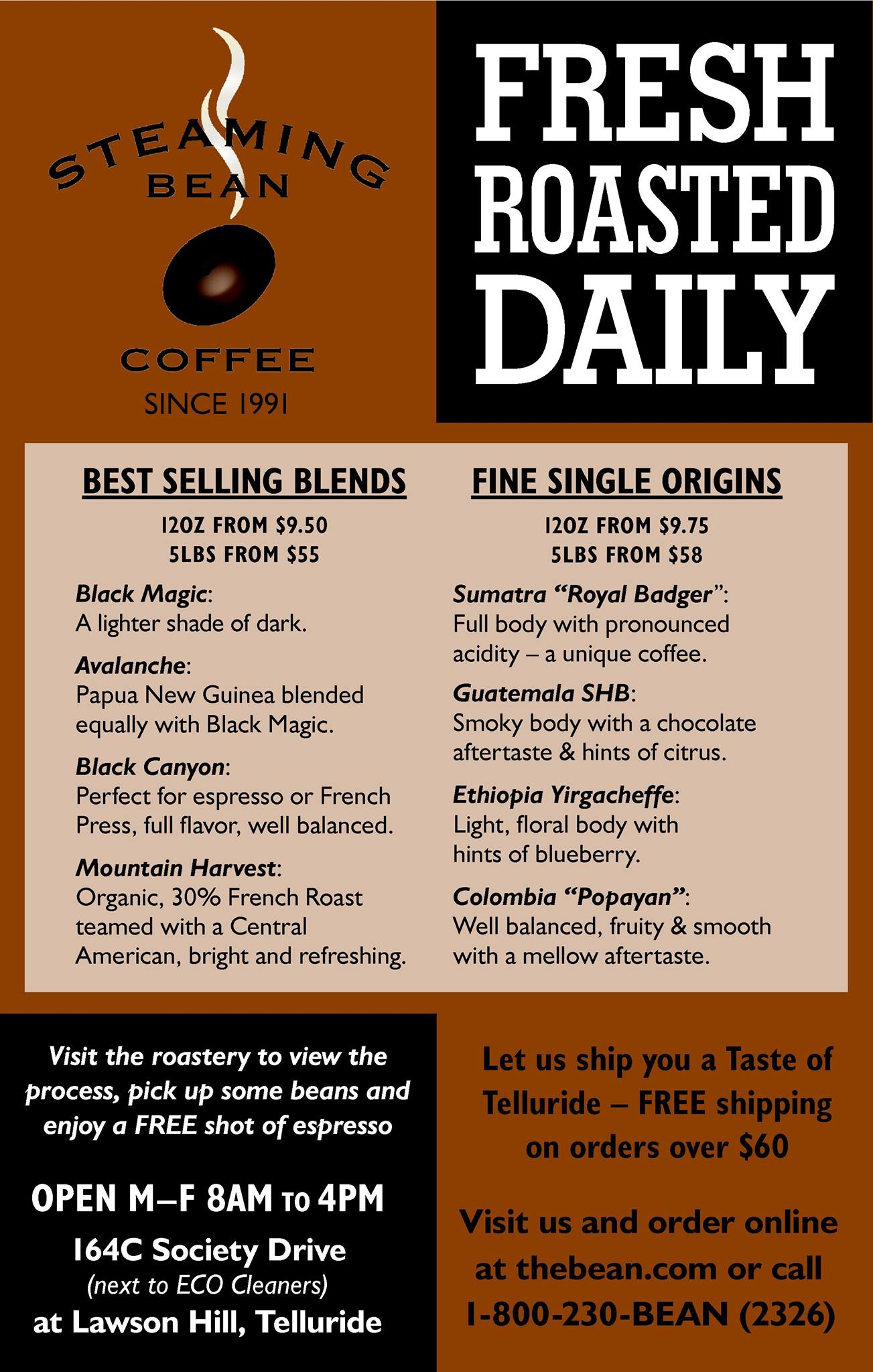 STEAMING
BEAN

COFFEE
SINCE 1991

FRESH
ROASTED
DAILY

BEST SELLING BLENDS

12OZ FROM $9.50
5LBS FROM $55

Black Magic:
A lighter shade of dark.

Avalanche:
Papua New Guinea blended equally with Black Magic.

Black Canyon:
Perfect for espresso or French Press, full flavor, well balanced.

Mountain Harvest:
Organic, 30% French Roast teamed with a Central American, bright and refreshing.

FINE SINGLE ORIGINS

12OZ FROM $9.75
5LBS FROM $58

Sumatra "Royal Badger":
Full body with pronounced acidity – a unique coffee.

Guatemala SHB:
Smoky body with a chocolate aftertaste & hints of citrus.

Ethiopia Yirgacheffe:
Light, floral body with hints of blueberry.

Colombia "Popayan":
Well balanced, fruity & smooth with a mellow aftertaste.

Visit the roastery to view the process, pick up some beans and enjoy a FREE shot of espresso

OPEN M–F 8AM TO 4PM

164C Society Drive
(next to ECO Cleaners)
at Lawson Hill, Telluride

Let us ship you a Taste of Telluride – FREE shipping on orders over $60

Visit us and order online at thebean.com or call 1-800-230-BEAN (2326)